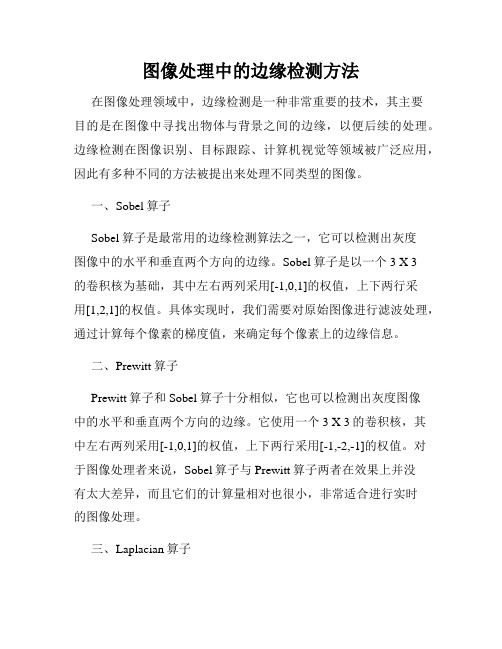 图像处理中的边缘检测方法

在图像处理领域中，边缘检测是一种非常重要的技术，其主要目的是在图像中寻找出物体与背景之间的边缘，以便后续的处理。边缘检测在图像识别、目标跟踪、计算机视觉等领域被广泛应用，因此有多种不同的方法被提出来处理不同类型的图像。

一、Sobel 算子

Sobel 算子是最常用的边缘检测算法之一，它可以检测出灰度图像中的水平和垂直两个方向的边缘。Sobel 算子是以一个 3 X 3 的卷积核为基础，其中左右两列采用[-1,0,1]的权值，上下两行采用[1,2,1]的权值。具体实现时，我们需要对原始图像进行滤波处理，通过计算每个像素的梯度值，来确定每个像素上的边缘信息。

二、Prewitt 算子

Prewitt 算子和 Sobel 算子十分相似，它也可以检测出灰度图像中的水平和垂直两个方向的边缘。它使用一个 3 X 3 的卷积核，其中左右两列采用[-1,0,1]的权值，上下两行采用[-1,-2,-1]的权值。对于图像处理者来说，Sobel 算子与 Prewitt 算子两者在效果上并没有太大差异，而且它们的计算量相对也很小，非常适合进行实时的图像处理。

三、Laplacian 算子